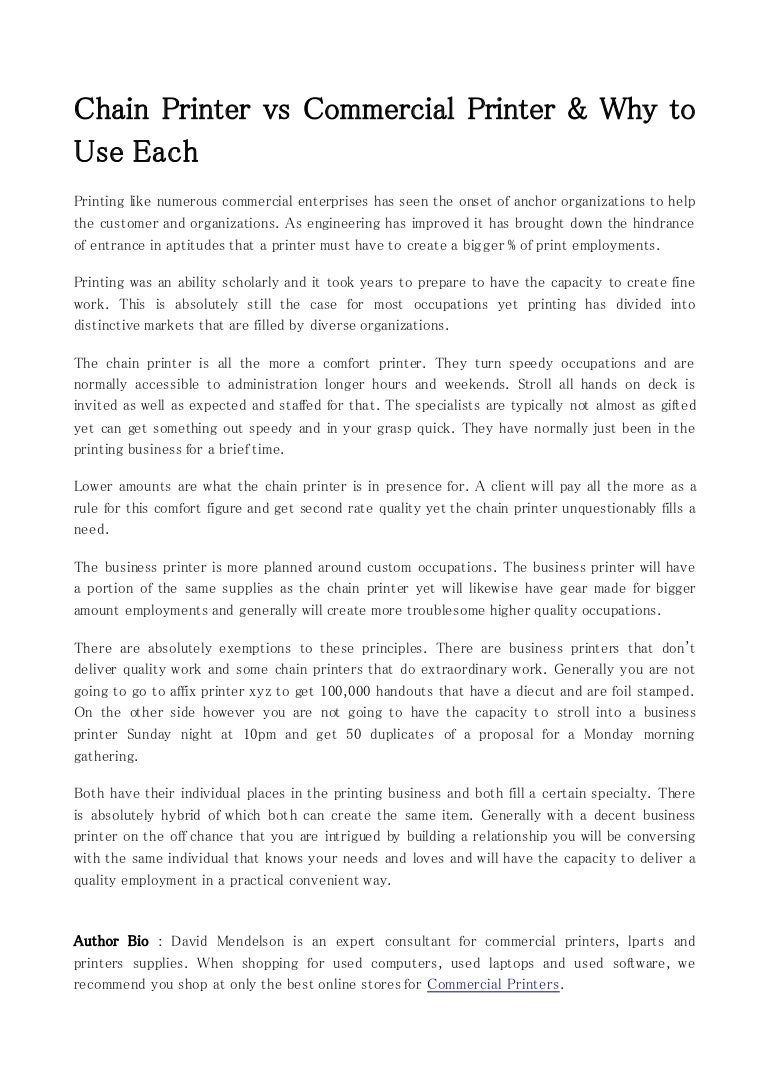 Chain Printer vs Commercial Printer & Why to Use Each

Printing like numerous commercial enterprises has seen the onset of anchor organizations to help the customer and organizations. As engineering has improved it has brought down the hindrance of entrance in aptitudes that a printer must have to create a bigger % of print employments.

Printing was an ability scholarly and it took years to prepare to have the capacity to create fine work. This is absolutely still the case for most occupations yet printing has divided into distinctive markets that are filled by diverse organizations.

The chain printer is all the more a comfort printer. They turn speedy occupations and are normally accessible to administration longer hours and weekends. Stroll all hands on deck is invited as well as expected and staffed for that. The specialists are typically not almost as gifted yet can get something out speedy and in your grasp quick. They have normally just been in the printing business for a brief time.

Lower amounts are what the chain printer is in presence for. A client will pay all the more as a rule for this comfort figure and get second rate quality yet the chain printer unquestionably fills a need.

The business printer is more planned around custom occupations. The business printer will have a portion of the same supplies as the chain printer yet will likewise have gear made for bigger amount employments and generally will create more troublesome higher quality occupations.

There are absolutely exemptions to these principles. There are business printers that don't deliver quality work and some chain printers that do extraordinary work. Generally you are not going to go to affix printer xyz to get 100,000 handouts that have a diecut and are foil stamped. On the other side however you are not going to have the capacity to stroll into a business printer Sunday night at 10pm and get 50 duplicates of a proposal for a Monday morning gathering.

Both have their individual places in the printing business and both fill a certain specialty. There is absolutely hybrid of which both can create the same item. Generally with a decent business printer on the off chance that you are intrigued by building a relationship you will be conversing with the same individual that knows your needs and loves and will have the capacity to deliver a quality employment in a practical convenient way.

Author Bio : David Mendelson is an expert consultant for commercial printers, lparts and printers supplies. When shopping for used computers, used laptops and used software, we recommend you shop at only the best online stores for Commercial Printers.